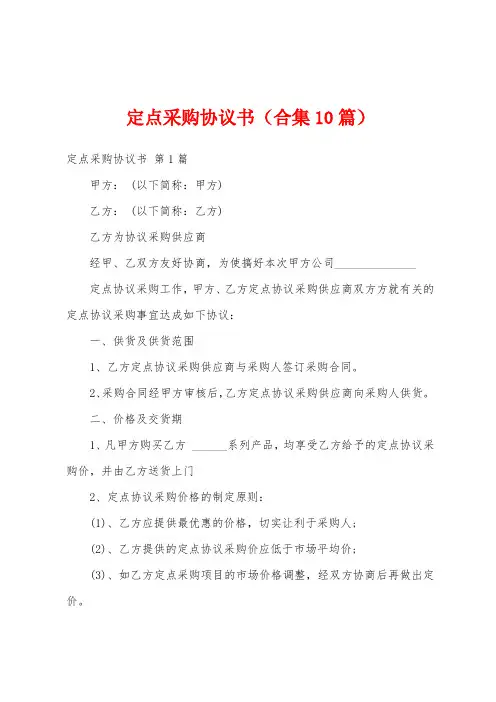 定点采购协议书（合集10篇）

定点采购协议书 第1篇

甲方：（以下简称：甲方）

乙方：（以下简称：乙方）

乙方为协议采购供应商

经甲、乙双方友好协商，为使搞好本次甲方公司______________

定点协议采购工作，甲方、乙方定点协议采购供应商双方方就有关的定点协议采购事宜达成如下协议：

一、供货及供货范围

1、乙方定点协议采购供应商与采购人签订采购合同。

2、采购合同经甲方审核后，乙方定点协议采购供应商向采购人供货。

二、价格及交货期

1、凡甲方购买乙方 ______系列产品，均享受乙方给予的定点协议采购价，并由乙方送货上门

2、定点协议采购价格的制定原则：

(1)、乙方应提供最优惠的价格，切实让利于采购人；

(2)、乙方提供的定点协议采购价应低于市场平均价；

(3)、如乙方定点采购项目的市场价格调整，经双方协商后再做出定价。